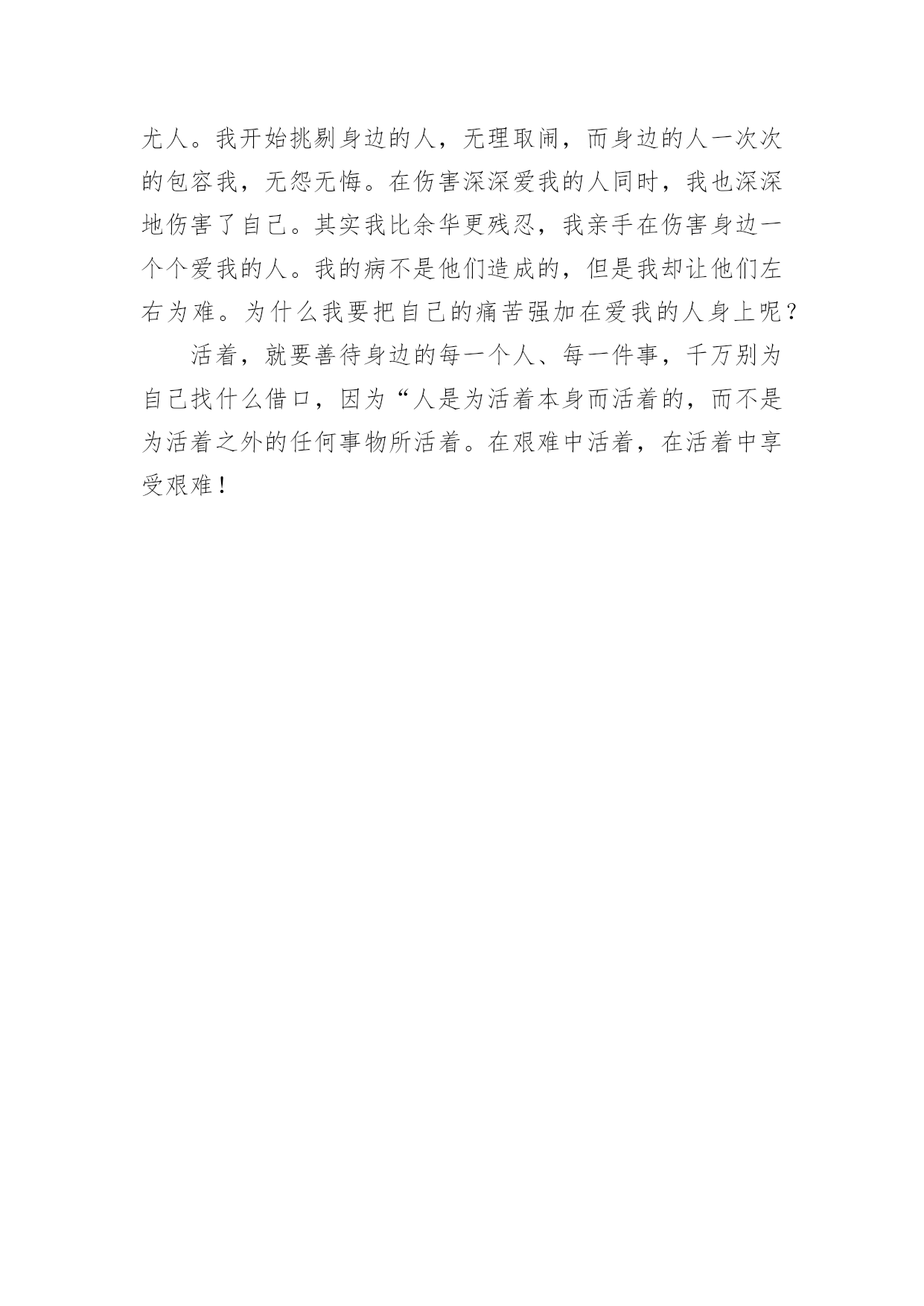 尤人。我开始挑剔身边的人，无理取闹，而身边的人一次次的包容我，无怨无悔。在伤害深深爱我的人同时，我也深深地伤害了自己。其实我比余华更残忍，我亲手在伤害身边一个个爱我的人。我的病不是他们造成的，但是我却让他们左右为难。为什么我要把自己的痛苦强加在爱我的人身上呢？

活着，就要善待身边的每一个人、每一件事，千万别为自己找什么借口，因为“人是为活着本身而活着的，而不是为活着之外的任何事物所活着。在艰难中活着，在活着中享受艰难！